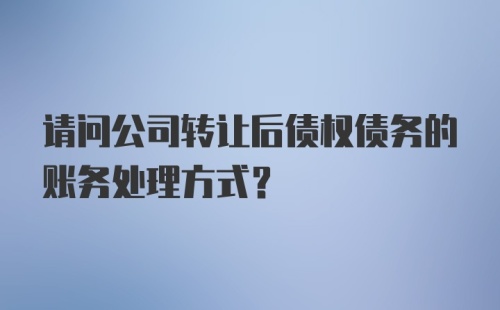 请问公司转让后债权债务的账务处理方式？